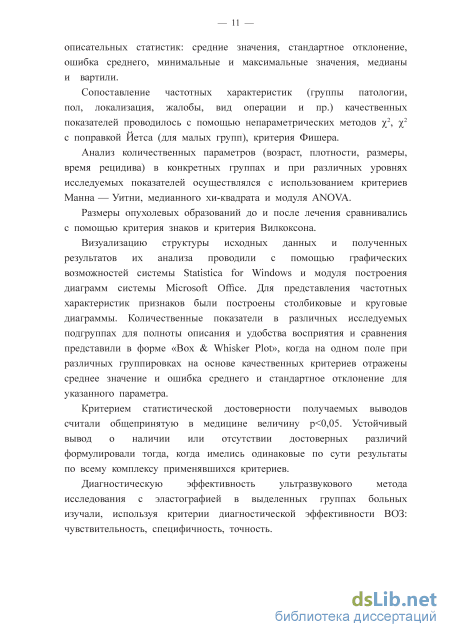 — 11 —

описательных статистик: средние значения, стандартное отклонение, ошибка среднего, минимальные и максимальные значения, медианы и вартили.

Сопоставление частотных характеристик (группы патологии, пол, локализация, жалобы, вид операции и пр.) качественных показателей проводилось с помощью непараметрических методов $\chi^2$, $\chi^2$ с поправкой Йетса (для малых групп), критерия Фишера.

Анализ количественных параметров (возраст, плотности, размеры, время рецидива) в конкретных группах и при различных уровнях исследуемых показателей осуществлялся с использованием критериев Манна — Уитни, медианного хи-квадрата и модуля ANOVA.

Размеры опухолевых образований до и после лечения сравнивались с помощью критерия знаков и критерия Вилкоксона.

Визуализацию структуры исходных данных и полученных результатов их анализа проводили с помощью графических возможностей системы Statistica for Windows и модуля построения диаграмм системы Microsoft Office. Для представления частотных характеристик признаков были построены столбиковые и круговые диаграммы. Количественные показатели в различных исследуемых подгруппах для полноты описания и удобства восприятия и сравнения представили в форме «Box & Whisker Plot», когда на одном поле при различных группировках на основе качественных критериев отражены среднее значение и ошибка среднего и стандартное отклонение для указанного параметра.

Критерием статистической достоверности получаемых выводов считали общепринятую в медицине величину p<0,05. Устойчивый вывод о наличии или отсутствии достоверных различий формулировали тогда, когда имелись одинаковые по сути результаты по всему комплексу применявшихся критериев.

Диагностическую эффективность ультразвукового метода исследования с эластографией в выделенных группах больных изучали, используя критерии диагностической эффективности ВОЗ: чувствительность, специфичность, точность.

dsLib.net
библиотека диссертаций